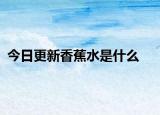 今日更新香蕉水是什么